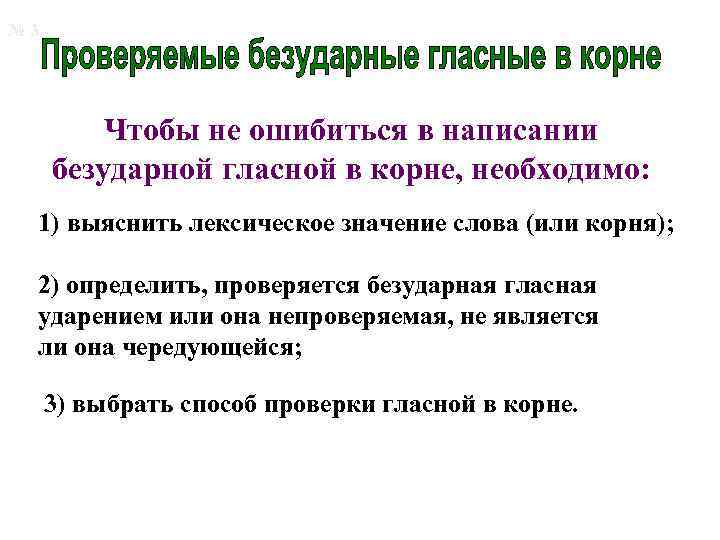 Проверяемые безударные гласные в корне

Чтобы не ошибиться в написании безударной гласной в корне, необходимо:

1) выяснить лексическое значение слова (или корня);

2) определить, проверяется безударная гласная ударением или она непроверяемая, не является ли она чередующейся;

3) выбрать способ проверки гласной в корне.